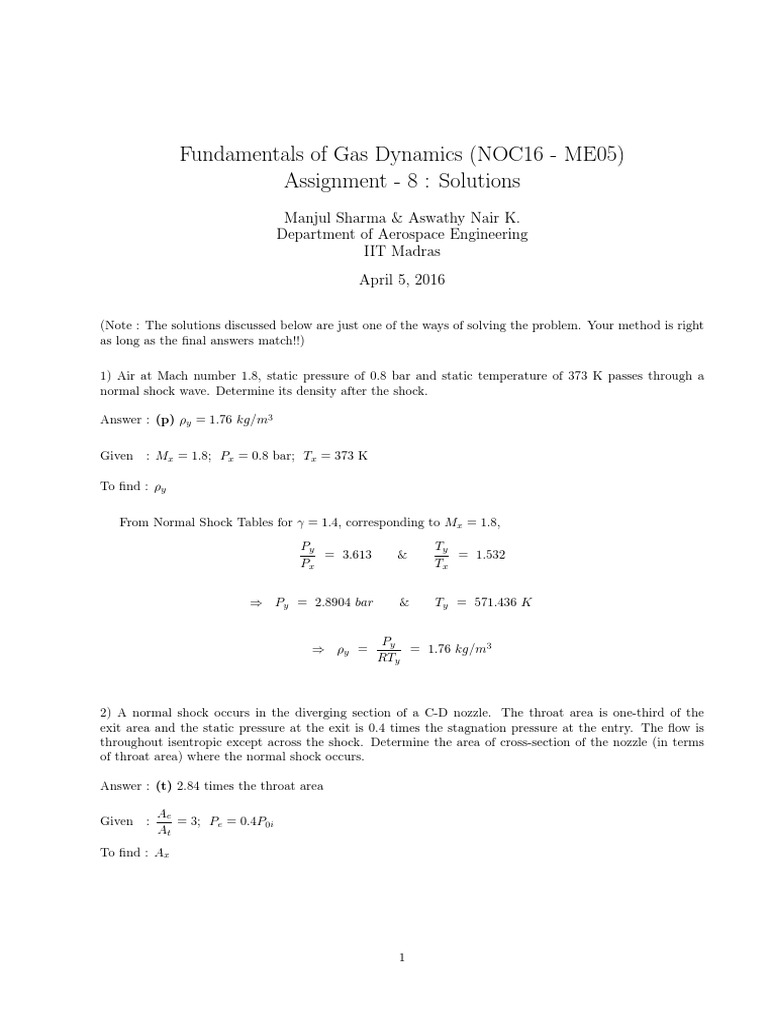 Fundamentals of Gas Dynamics (NOC16 - ME05)
Assignment - 8 : Solutions

Manjul Sharma & Aswathy Nair K.
Department of Aerospace Engineering
IIT Madras

April 5, 2016

(Note : The solutions discussed below are just one of the ways of solving the problem. Your method is right as long as the final answers match!!)

1) Air at Mach number 1.8, static pressure of 0.8 bar and static temperature of 373 K passes through a normal shock wave. Determine its density after the shock.

Answer : **(p)** $\rho_y = 1.76\ kg/m^3$

Given : $M_x = 1.8$; $P_x = 0.8$ bar; $T_x = 373$ K

To find : $\rho_y$

From Normal Shock Tables for $\gamma = 1.4$, corresponding to $M_x = 1.8$,

$\frac{P_y}{P_x} = 3.613$ & $\frac{T_y}{T_x} = 1.532$

$\Rightarrow P_y = 2.8904\ bar$ & $T_y = 571.436\ K$

$\Rightarrow \rho_y = \frac{P_y}{RT_y} = 1.76\ kg/m^3$

2) A normal shock occurs in the diverging section of a C-D nozzle. The throat area is one-third of the exit area and the static pressure at the exit is 0.4 times the stagnation pressure at the entry. The flow is throughout isentropic except across the shock. Determine the area of cross-section of the nozzle (in terms of throat area) where the normal shock occurs.

Answer : **(t)** 2.84 times the throat area

Given : $\frac{A_e}{A_t} = 3$; $P_e = 0.4P_{0i}$

To find : $A_x$

1